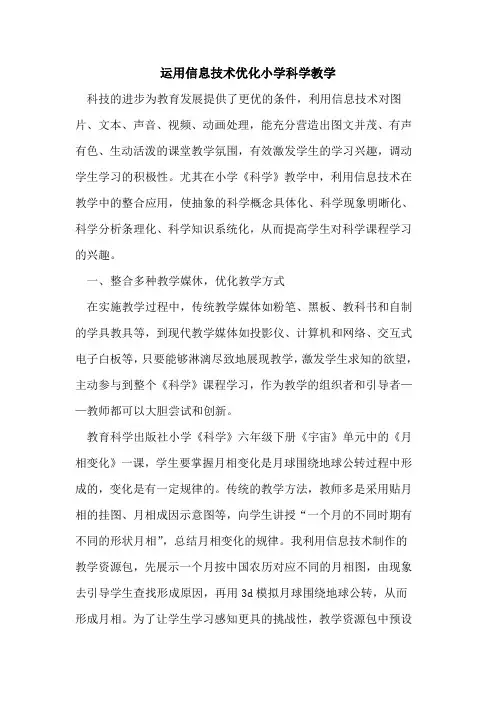 运用信息技术优化小学科学教学

科技的进步为教育发展提供了更优的条件，利用信息技术对图片、文本、声音、视频、动画处理，能充分营造出图文并茂、有声有色、生动活泼的课堂教学氛围，有效激发学生的学习兴趣，调动学生学习的积极性。尤其在小学《科学》教学中，利用信息技术在教学中的整合应用，使抽象的科学概念具体化、科学现象明晰化、科学分析条理化、科学知识系统化，从而提高学生对科学课程学习的兴趣。

一、整合多种教学媒体，优化教学方式

在实施教学过程中，传统教学媒体如粉笔、黑板、教科书和自制的学具教具等，到现代教学媒体如投影仪、计算机和网络、交互式电子白板等，只要能够淋漓尽致地展现教学，激发学生求知的欲望，主动参与到整个《科学》课程学习，作为教学的组织者和引导者——教师都可以大胆尝试和创新。

教育科学出版社小学《科学》六年级下册《宇宙》单元中的《月相变化》一课，学生要掌握月相变化是月球围绕地球公转过程中形成的，变化是有一定规律的。传统的教学方法，教师多是采用贴月相的挂图、月相成因示意图等，向学生讲授“一个月的不同时期有不同的形状月相”，总结月相变化的规律。我利用信息技术制作的教学资源包，先展示一个月按中国农历对应不同的月相图，由现象去引导学生查找形成原因，再用 3d 模拟月球围绕地球公转，从而形成月相。为了让学生学习感知更具的挑战性，教学资源包中预设